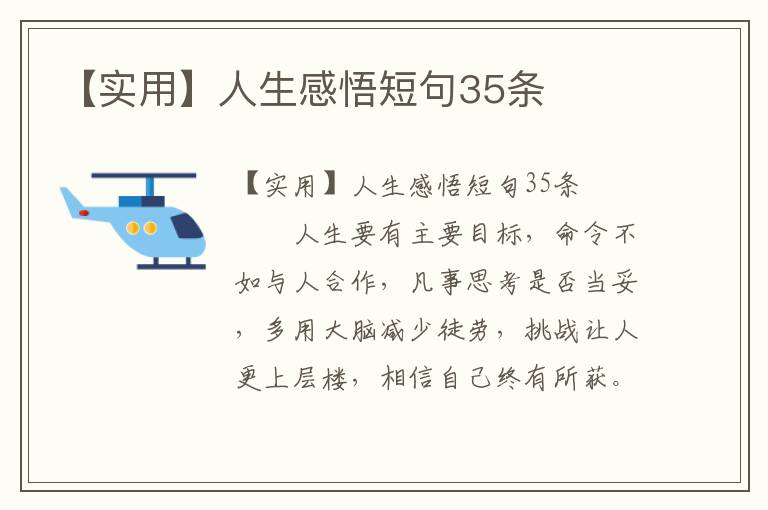 【实用】人生感悟短句35条

【实用】人生感悟短句35条

人生要有主要目标，命令不如与人合作，凡事思考是否当妥，多用大脑减少徒劳，挑战让人更上层楼，相信自己终有所获。